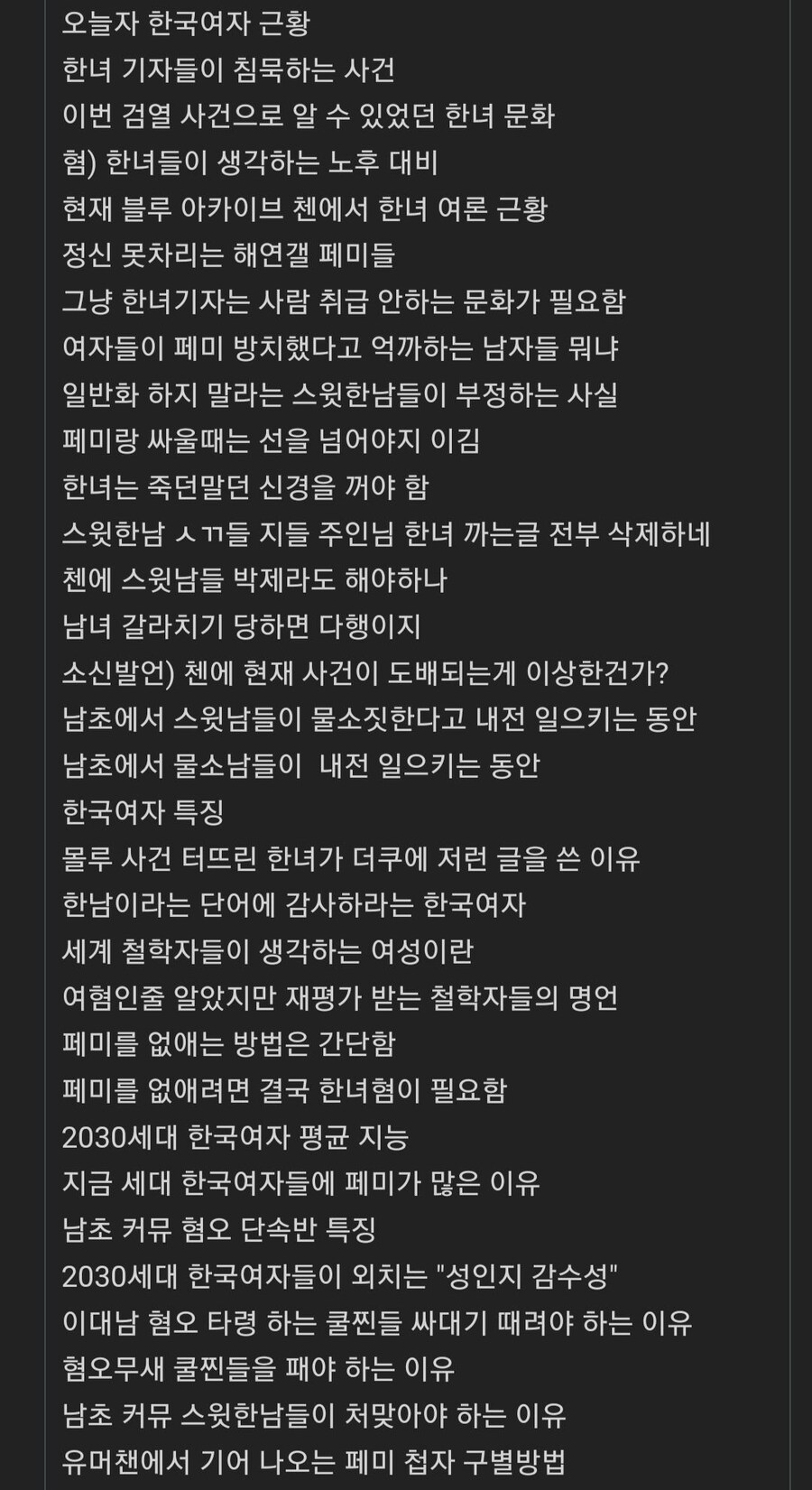 오늘자 한국여자 근황
한녀 기자들이 침묵하는 사건
이번 검열 사건으로 알 수 있었던 한녀 문화
혐) 한녀들이 생각하는 노후 대비
현재 블루 아카이브 첸에서 한녀 여론 근황
정신 못차리는 해연갤 페미들
그냥 한녀기자는 사람 취급 안하는 문화가 필요함
여자들이 페미 방치했다고 억까하는 남자들 뭐냐
일반화 하지 말라는 스윗한남들이 부정하는 사실
페미랑 싸울때는 선을 넘어야지 이김
한녀는 죽던말던 신경을 꺼야 함
스윗한남 ㅅㄲ들 지들 주인님 한녀 까는글 전부 삭제하네
첸에 스윗남들 박제라도 해야하나
남녀 갈라치기 당하면 다행이지
소신발언) 첸에 현재 사건이 도배되는게 이상한건가?
남초에서 스윗남들이 물소짓한다고 내전 일으키는 동안
남초에서 물소남들이 내전 일으키는 동안
한국여자 특징
몰루 사건 터뜨린 한녀가 더쿠에 저런 글을 쓴 이유
한남이라는 단어에 감사하라는 한국여자
세계 철학자들이 생각하는 여성이란
여혐인줄 알았지만 재평가 받는 철학자들의 명언
페미를 없애는 방법은 간단함
페미를 없애려면 결국 한녀혐이 필요함
2030세대 한국여자 평균 지능
지금 세대 한국여자들에 페미가 많은 이유
남초 커뮤 혐오 단속반 특징
2030세대 한국여자들이 외치는 "성인지 감수성"
이대남 혐오 타령 하는 쿨찐들 싸대기 때려야 하는 이유
혐오무새 쿨찐들을 패야 하는 이유
남초 커뮤 스윗한남들이 처맞아야 하는 이유
유머챈에서 기어 나오는 페미 첩자 구별방법